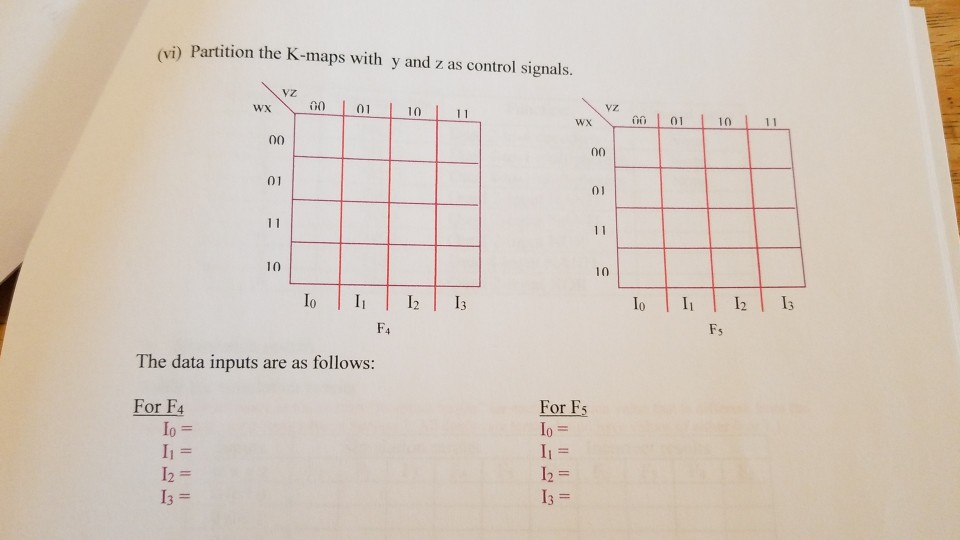 (vi) Partition the K-maps with y and z as control signals.

| wx \ yz | 00 | 01 | 10 | 11 |
|---|---|---|---|---|
| 00 | | | | |
| 01 | | | | |
| 11 | | | | |
| 10 | | | | |
| | $I_0$ | $I_1$ | $I_2$ | $I_3$ |

$F_4$

| wx \ yz | 00 | 01 | 10 | 11 |
|---|---|---|---|---|
| 00 | | | | |
| 01 | | | | |
| 11 | | | | |
| 10 | | | | |
| | $I_0$ | $I_1$ | $I_2$ | $I_3$ |

$F_5$

The data inputs are as follows:

For $F_4$
$I_0 =$
$I_1 =$
$I_2 =$
$I_3 =$

For $F_5$
$I_0 =$
$I_1 =$
$I_2 =$
$I_3 =$